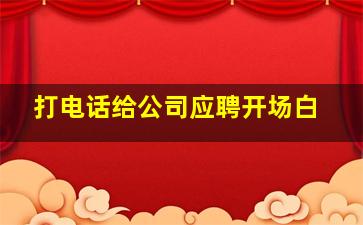 打电话给公司应聘开场白